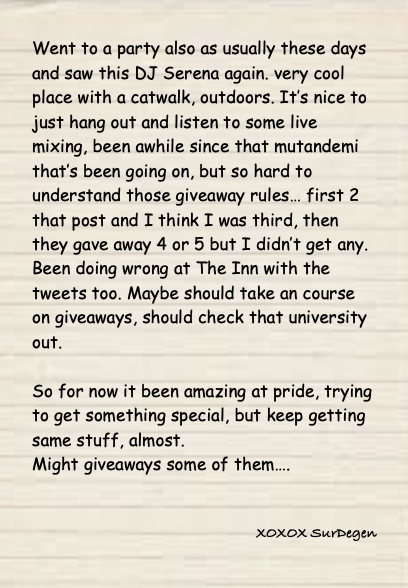 Went to a party also as usually these days and saw this DJ Serena again. very cool place with a catwalk, outdoors. It's nice to just hang out and listen to some live mixing, been awhile since that mutandemi that's been going on, but so hard to understand those giveaway rules… first 2 that post and I think I was third, then they gave away 4 or 5 but I didn't get any. Been doing wrong at The Inn with the tweets too. Maybe should take an course on giveaways, should check that university out.

So for now it been amazing at pride, trying to get something special, but keep getting same stuff, almost.
Might giveaways some of them….

XOXOX SurDegen